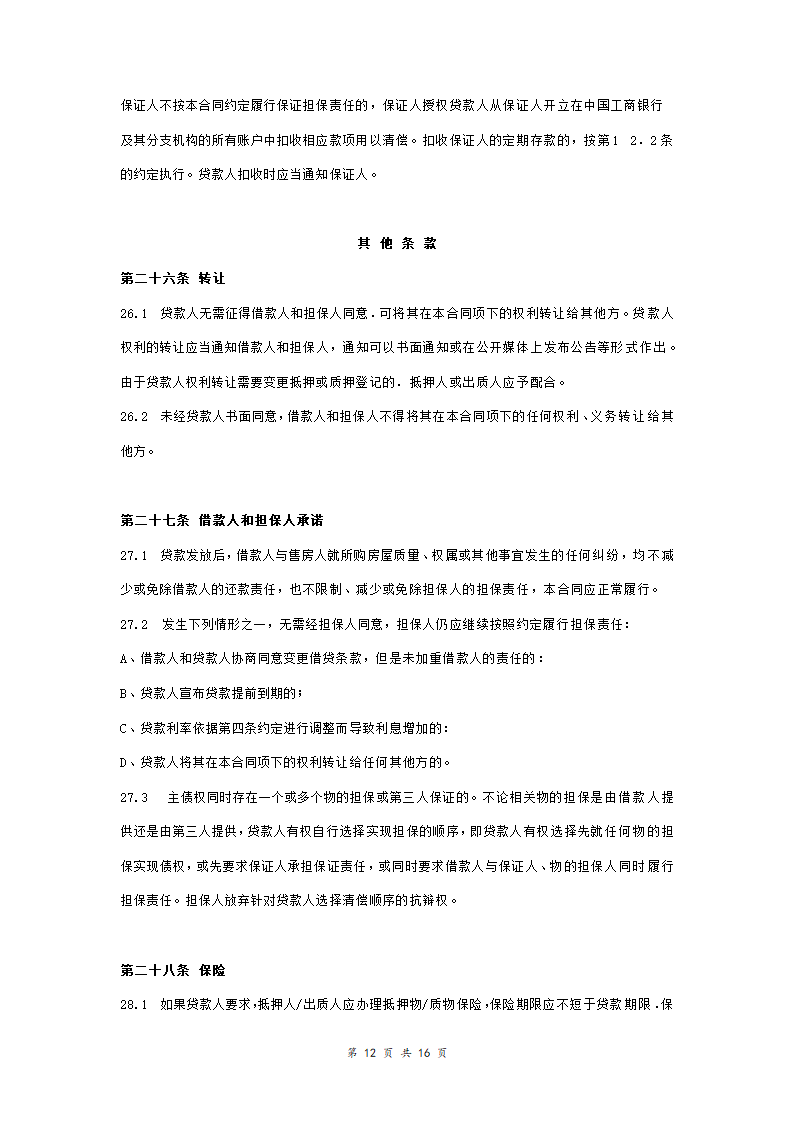 保证人不按本合同约定履行保证担保责任的，保证人授权贷款人从保证人开立在中国工商银行及其分支机构的所有账户中扣收相应款项用以清偿。扣收保证人的定期存款的，按第1 2．2条的约定执行。贷款人扣收时应当通知保证人。

其 他 条 款

第二十六条 转让

26.1 贷款人无需征得借款人和担保人同意．可将其在本合同项下的权利转让给其他方。贷款人权利的转让应当通知借款人和担保人，通知可以书面通知或在公开媒体上发布公告等形式作出。由于贷款人权利转让需要变更抵押或质押登记的．抵押人或出质人应予配合。

26.2 未经贷款人书面同意，借款人和担保人不得将其在本合同项下的任何权利、义务转让给其他方。

第二十七条 借款人和担保人承诺

27.1 贷款发放后，借款人与售房人就所购房屋质量、权属或其他事宜发生的任何纠纷，均不减少或免除借款人的还款责任，也不限制、减少或免除担保人的担保责任，本合同应正常履行。

27.2 发生下列情形之一，无需经担保人同意，担保人仍应继续按照约定履行担保责任：

A、借款人和贷款人协商同意变更借贷条款，但是未加重借款人的责任的：

B、贷款人宣布贷款提前到期的；

C、贷款利率依据第四条约定进行调整而导致利息增加的：

D、贷款人将其在本合同项下的权利转让给任何其他方的。

27.3 主债权同时存在一个或多个物的担保或第三人保证的。不论相关物的担保是由借款人提供还是由第三人提供，贷款人有权自行选择实现担保的顺序，即贷款人有权选择先就任何物的担保实现债权，或先要求保证人承担保证责任，或同时要求借款人与保证人、物的担保人同时履行担保责任。担保人放弃针对贷款人选择清偿顺序的抗辩权。

第二十八条 保险

28.1 如果贷款人要求，抵押人/出质人应办理抵押物/质物保险，保险期限应不短于贷款期限．保

第 12 页 共 16 页